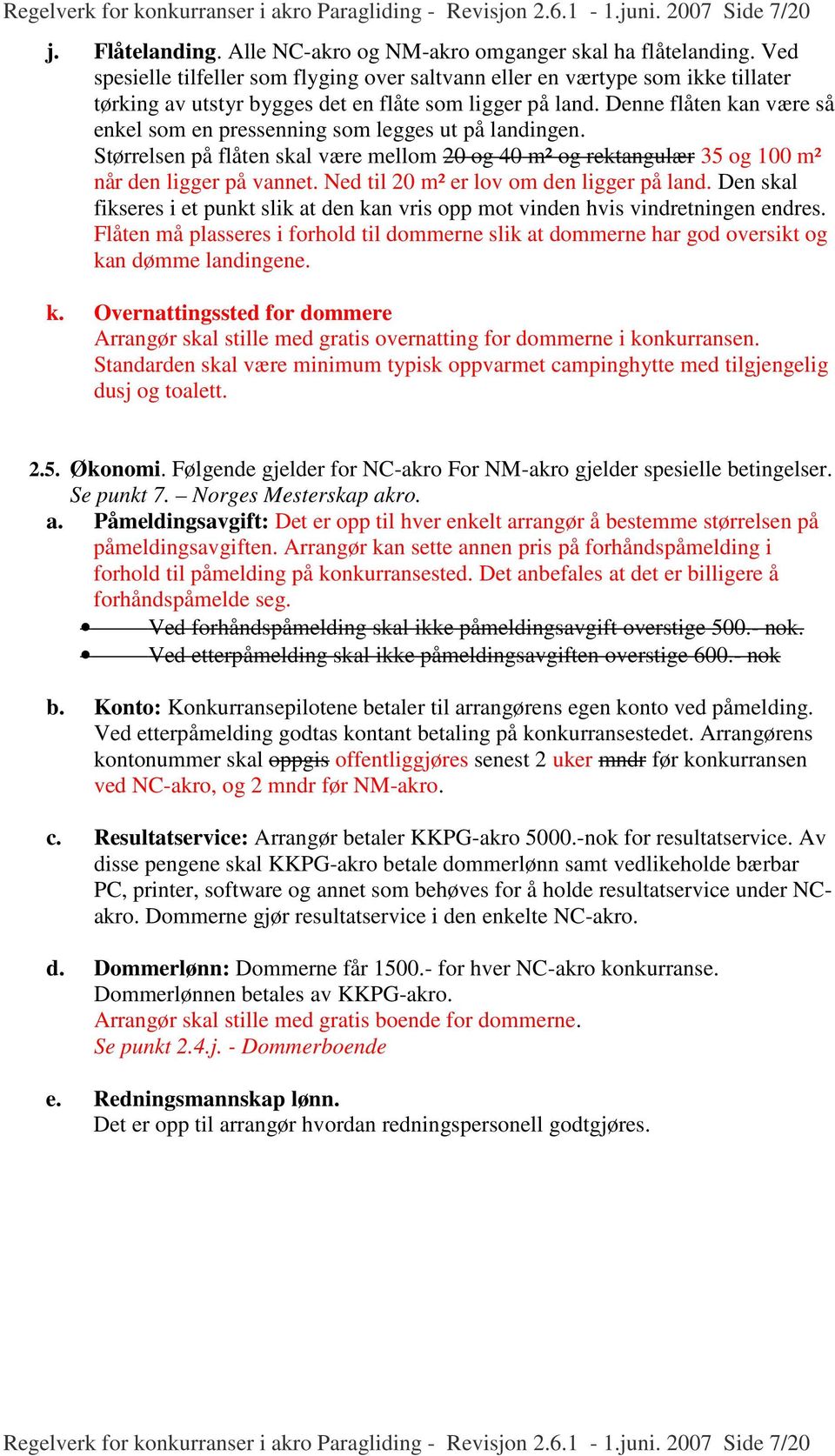 Regelverk for konkurranser i akro Paragliding - Revisjon 2.6.1 - 1.juni. 2007 Side 7/20

j. Flåtelanding. Alle NC-akro og NM-akro omganger skal ha flåtelanding. Ved spesielle tilfeller som flyging over saltvann eller en værtype som ikke tillater tørking av utstyr bygges det en flåte som ligger på land. Denne flåten kan være så enkel som en pressenning som legges ut på landingen. Størrelsen på flåten skal være mellom 20 og 40 m² og rektangulær 35 og 100 m² når den ligger på vannet. Ned til 20 m² er lov om den ligger på land. Den skal fikseres i et punkt slik at den kan vris opp mot vinden hvis vindretningen endres. Flåten må plasseres i forhold til dommerne slik at dommerne har god oversikt og kan dømme landingene.

k. Overnattingssted for dommere
Arrangør skal stille med gratis overnatting for dommerne i konkurransen. Standarden skal være minimum typisk oppvarmet campinghytte med tilgjengelig dusj og toalett.

2.5. Økonomi. Følgende gjelder for NC-akro For NM-akro gjelder spesielle betingelser. Se punkt 7. – Norges Mesterskap akro.
a. Påmeldingsavgift: Det er opp til hver enkelt arrangør å bestemme størrelsen på påmeldingsavgiften. Arrangør kan sette annen pris på forhåndspåmelding i forhold til påmelding på konkurransested. Det anbefales at det er billigere å forhåndspåmelde seg.
• Ved forhåndspåmelding skal ikke påmeldingsavgift overstige 500.- nok.
• Ved etterpåmelding skal ikke påmeldingsavgiften overstige 600.- nok

b. Konto: Konkurransepilotene betaler til arrangørens egen konto ved påmelding. Ved etterpåmelding godtas kontant betaling på konkurransestedet. Arrangørens kontonummer skal oppgis offentliggjøres senest 2 uker mndr før konkurransen ved NC-akro, og 2 mndr før NM-akro.

c. Resultatservice: Arrangør betaler KKPG-akro 5000.-nok for resultatservice. Av disse pengene skal KKPG-akro betale dommerlønn samt vedlikeholde bærbar PC, printer, software og annet som behøves for å holde resultatservice under NC-akro. Dommerne gjør resultatservice i den enkelte NC-akro.

d. Dommerlønn: Dommerne får 1500.- for hver NC-akro konkurranse. Dommerlønnen betales av KKPG-akro.
Arrangør skal stille med gratis boende for dommerne.
Se punkt 2.4.j. - Dommerboende

e. Redningsmannskap lønn.
Det er opp til arrangør hvordan redningspersonell godtgjøres.

Regelverk for konkurranser i akro Paragliding - Revisjon 2.6.1 - 1.juni. 2007 Side 7/20